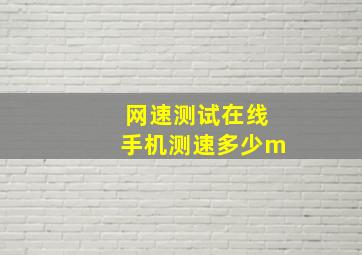 网速测试在线
手机测速多少m